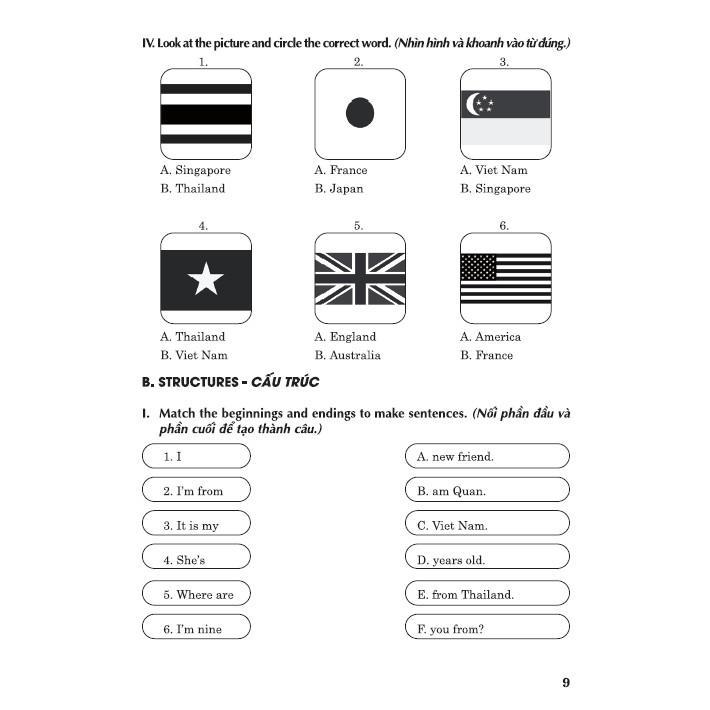 IV. Look at the picture and circle the correct word. (Nhìn hình và khoanh vào từ đúng.)

1.
A. Singapore
B. Thailand

2.
A. France
B. Japan

3.
A. Viet Nam
B. Singapore

4.
A. Thailand
B. Viet Nam

5.
A. England
B. Australia

6.
A. America
B. France

B. STRUCTURES - CẤU TRÚC

I. Match the beginnings and endings to make sentences. (Nối phần đầu và phần cuối để tạo thành câu.)

1. I
2. I'm from
3. It is my
4. She's
5. Where are
6. I'm nine

A. new friend.
B. am Quan.
C. Viet Nam.
D. years old.
E. from Thailand.
F. you from?

9